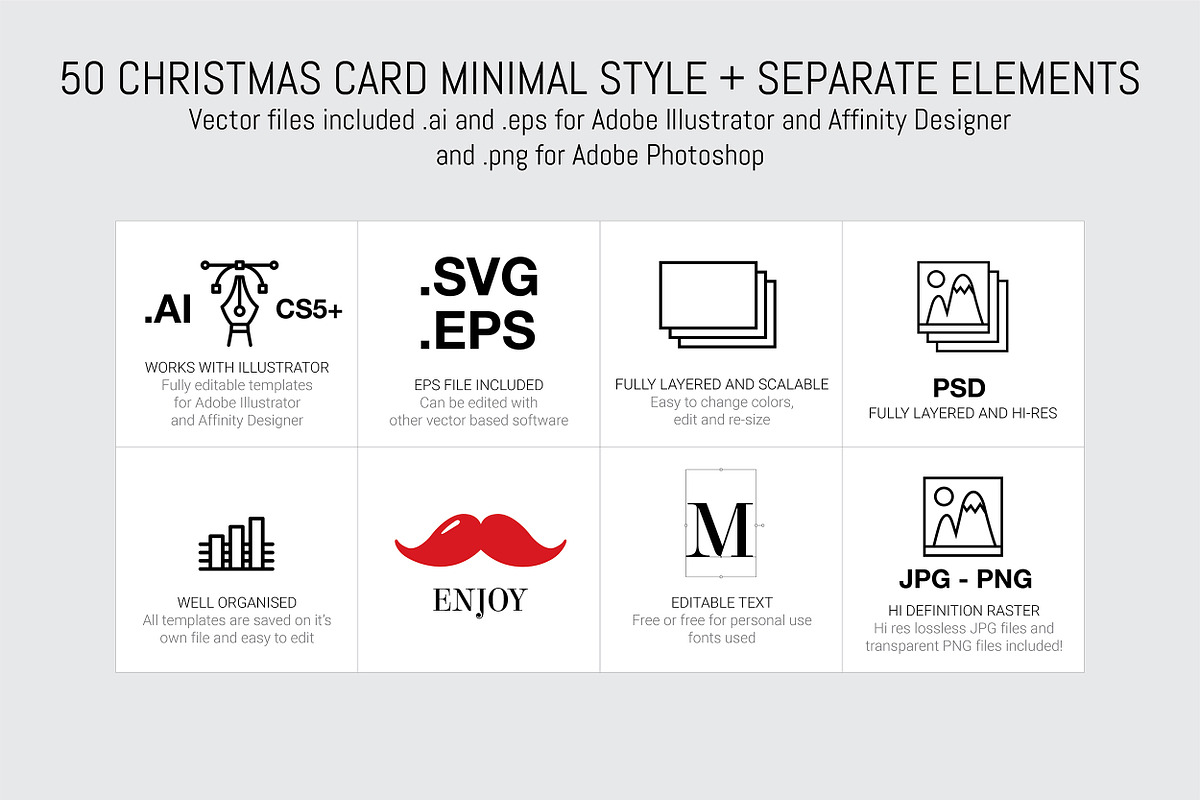 50 CHRISTMAS CARD MINIMAL STYLE + SEPARATE ELEMENTS
Vector files included .ai and .eps for Adobe Illustrator and Affinity Designer and .png for Adobe Photoshop

.AI CS5+
WORKS WITH ILLUSTRATOR
Fully editable templates for Adobe Illustrator and Affinity Designer

.SVG
.EPS
EPS FILE INCLUDED
Can be edited with other vector based software

FULLY LAYERED AND SCALABLE
Easy to change colors, edit and re-size

PSD
FULLY LAYERED AND HI-RES

WELL ORGANISED
All templates are saved on it's own file and easy to edit

ENJOY

M
EDITABLE TEXT
Free or free for personal use fonts used

JPG - PNG
HI DEFINITION RASTER
Hi res lossless JPG files and transparent PNG files included!